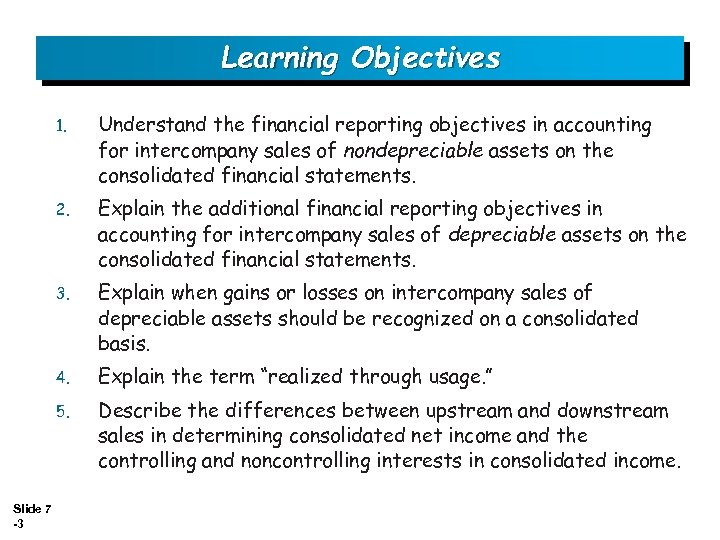 Learning Objectives

1. Understand the financial reporting objectives in accounting for intercompany sales of nondepreciable assets on the consolidated financial statements.

2. Explain the additional financial reporting objectives in accounting for intercompany sales of depreciable assets on the consolidated financial statements.

3. Explain when gains or losses on intercompany sales of depreciable assets should be recognized on a consolidated basis.

4. Explain the term "realized through usage."

5. Describe the differences between upstream and downstream sales in determining consolidated net income and the controlling and noncontrolling interests in consolidated income.

Slide 7
-3